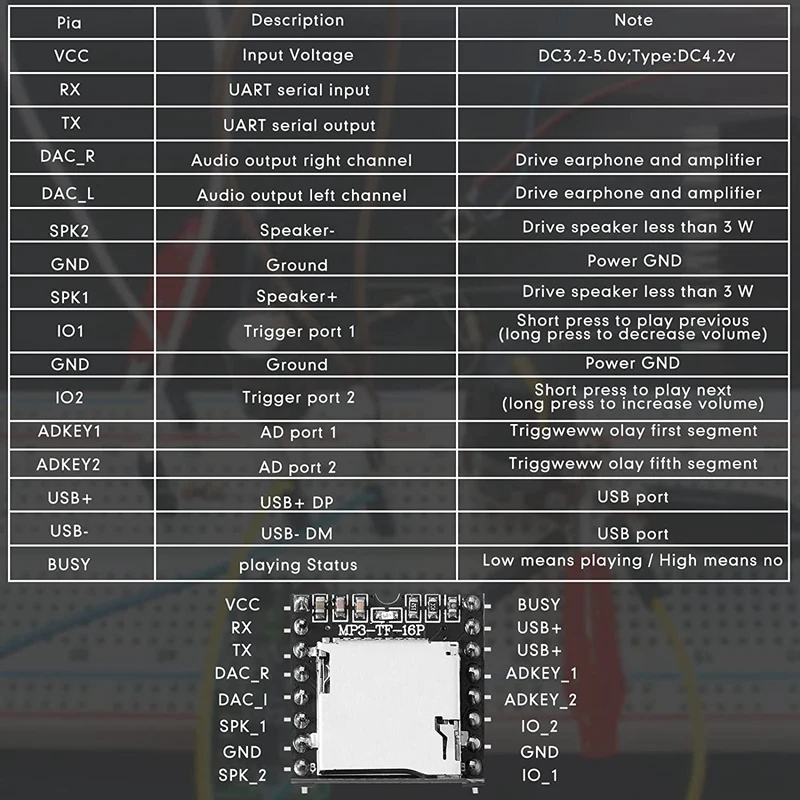 | Pia | Description | Note |
|---|---|---|
| VCC | Input Voltage | DC3.2-5.0v;Type:DC4.2v |
| RX | UART serial input | |
| TX | UART serial output | |
| DAC_R | Audio output right channel | Drive earphone and amplifier |
| DAC_L | Audio output left channel | Drive earphone and amplifier |
| SPK2 | Speaker- | Drive speaker less than 3 W |
| GND | Ground | Power GND |
| SPK1 | Speaker+ | Drive speaker less than 3 W |
| IO1 | Trigger port 1 | Short press to play previous (long press to decrease volume) |
| GND | Ground | Power GND |
| IO2 | Trigger port 2 | Short press to play next (long press to increase volume) |
| ADKEY1 | AD port 1 | Triggweww olay first segment |
| ADKEY2 | AD port 2 | Triggweww olay fifth segment |
| USB+ | USB+ DP | USB port |
| USB- | USB- DM | USB port |
| BUSY | playing Status | Low means playing / High means no |

VCC
RX
TX
DAC_R
DAC_I
SPK_1
GND
SPK_2

MP3-TF-16P

BUSY
USB+
USB+
ADKEY_1
ADKEY_2
IO_2
GND
IO_1